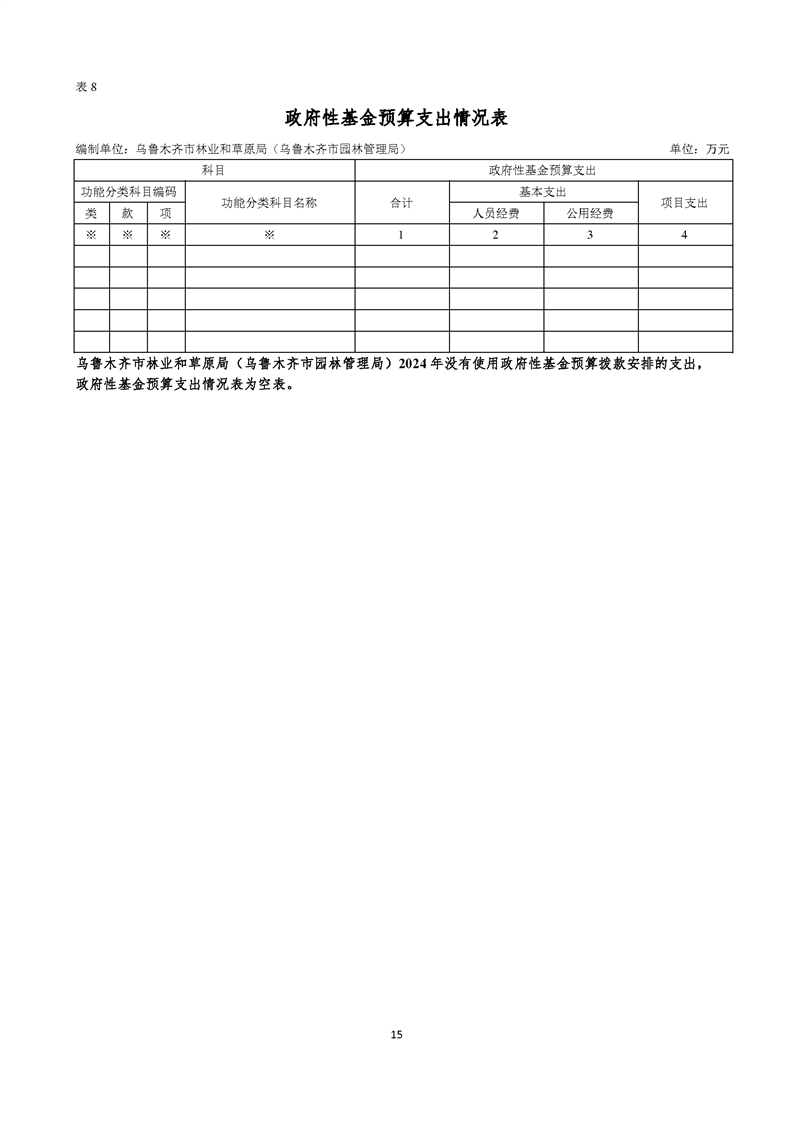 表 8

政府性基金预算支出情况表

编制单位：乌鲁木齐市林业和草原局（乌鲁木齐市园林管理局）　　单位：万元

| 科目 | | | | 政府性基金预算支出 | | | |
|---|---|---|---|---|---|---|---|
| 功能分类科目编码 | | | 功能分类科目名称 | 合计 | 基本支出 | | 项目支出 |
| 类 | 款 | 项 | | | 人员经费 | 公用经费 | |
| ※ | ※ | ※ | ※ | 1 | 2 | 3 | 4 |
| | | | | | | | |
| | | | | | | | |
| | | | | | | | |
| | | | | | | | |
| | | | | | | | |

乌鲁木齐市林业和草原局（乌鲁木齐市园林管理局）2024 年没有使用政府性基金预算拨款安排的支出，政府性基金预算支出情况表为空表。

15